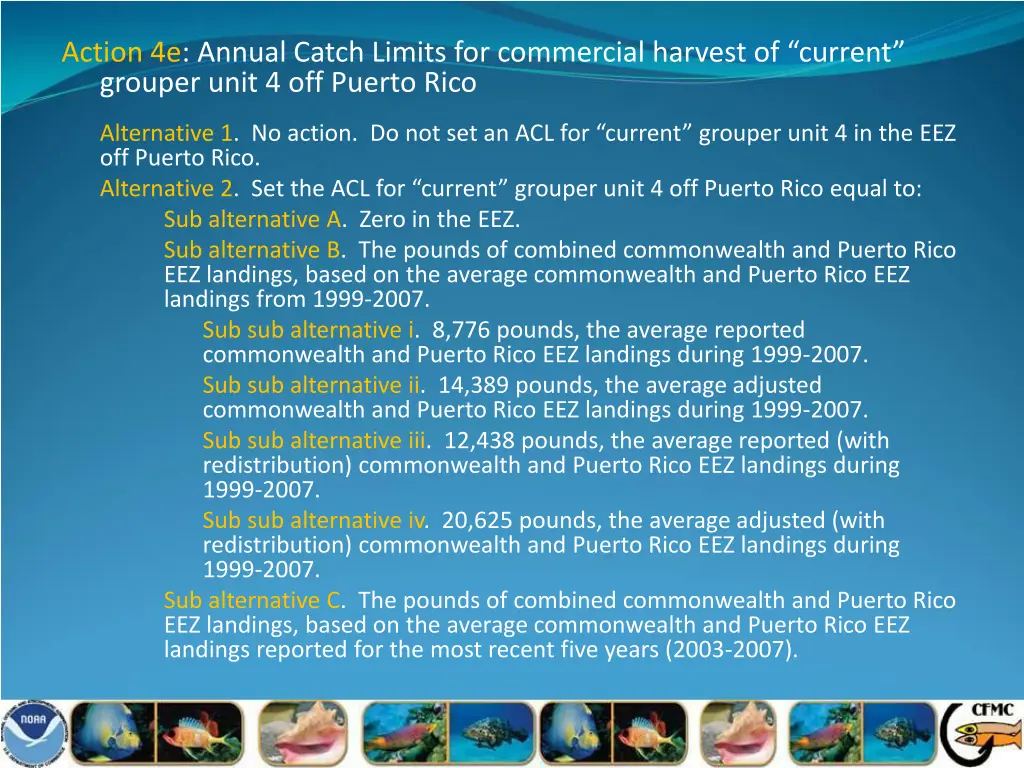 Action 4e: Annual Catch Limits for commercial harvest of “current” grouper unit 4 off Puerto Rico

Alternative 1. No action. Do not set an ACL for “current” grouper unit 4 in the EEZ off Puerto Rico.

Alternative 2. Set the ACL for “current” grouper unit 4 off Puerto Rico equal to:

Sub alternative A. Zero in the EEZ.

Sub alternative B. The pounds of combined commonwealth and Puerto Rico EEZ landings, based on the average commonwealth and Puerto Rico EEZ landings from 1999-2007.

Sub sub alternative i. 8,776 pounds, the average reported commonwealth and Puerto Rico EEZ landings during 1999-2007.

Sub sub alternative ii. 14,389 pounds, the average adjusted commonwealth and Puerto Rico EEZ landings during 1999-2007.

Sub sub alternative iii. 12,438 pounds, the average reported (with redistribution) commonwealth and Puerto Rico EEZ landings during 1999-2007.

Sub sub alternative iv. 20,625 pounds, the average adjusted (with redistribution) commonwealth and Puerto Rico EEZ landings during 1999-2007.

Sub alternative C. The pounds of combined commonwealth and Puerto Rico EEZ landings, based on the average commonwealth and Puerto Rico EEZ landings reported for the most recent five years (2003-2007).

NOAA

CFMC